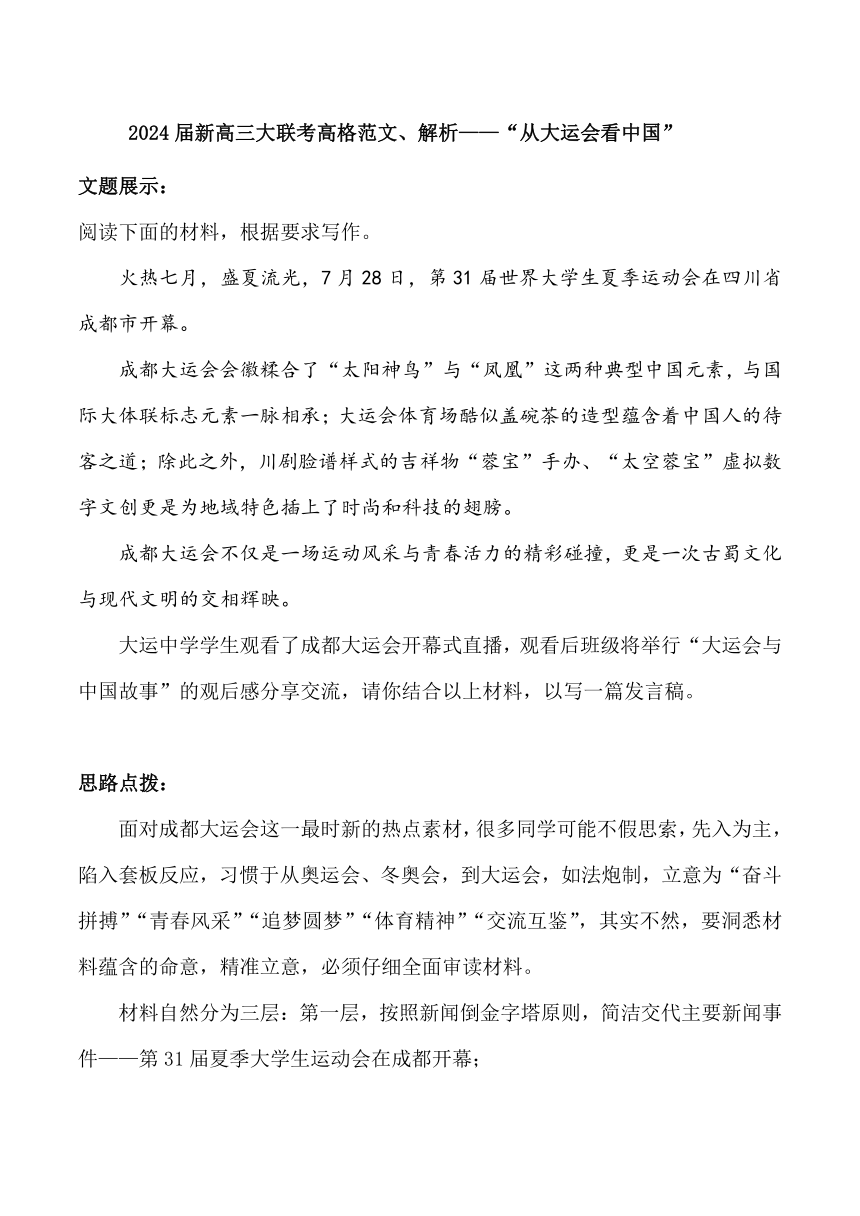 2024届新高三大联考高格范文、解析——“从大运会看中国”

文题展示：

阅读下面的材料，根据要求写作。

火热七月，盛夏流光，7月28日，第31届世界大学生夏季运动会在四川省成都市开幕。

成都大运会会徽糅合了“太阳神鸟”与“凤凰”这两种典型中国元素，与国际大体联标志元素一脉相承；大运会体育场酷似盖碗茶的造型蕴含着中国人的待客之道；除此之外，川剧脸谱样式的吉祥物“蓉宝”手办、“太空蓉宝”虚拟数字文创更是为地域特色插上了时尚和科技的翅膀。

成都大运会不仅是一场运动风采与青春活力的精彩碰撞，更是一次古蜀文化与现代文明的交相辉映。

大运中学学生观看了成都大运会开幕式直播，观看后班级将举行“大运会与中国故事”的观后感分享交流，请你结合以上材料，以写一篇发言稿。

思路点拨：

面对成都大运会这一最时新的热点素材，很多同学可能不假思索，先入为主，陷入套板反应，习惯于从奥运会、冬奥会，到大运会，如法炮制，立意为“奋斗拼搏”“青春风采”“追梦圆梦”“体育精神”“交流互鉴”，其实不然，要洞悉材料蕴含的命意，精准立意，必须仔细全面审读材料。

材料自然分为三层：第一层，按照新闻倒金字塔原则，简洁交代主要新闻事件——第31届夏季大学生运动会在成都开幕；